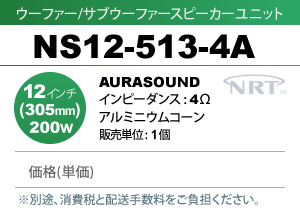 ウーファー/サブウーファースピーカーユニット

NS12-513-4A

12インチ
(305mm)
200W

AURASOUND
インピーダンス：4Ω
アルミニウムコーン
販売単位：1個

NRT™

価格(単価)

※別途、消費税と配送手数料をご負担ください。